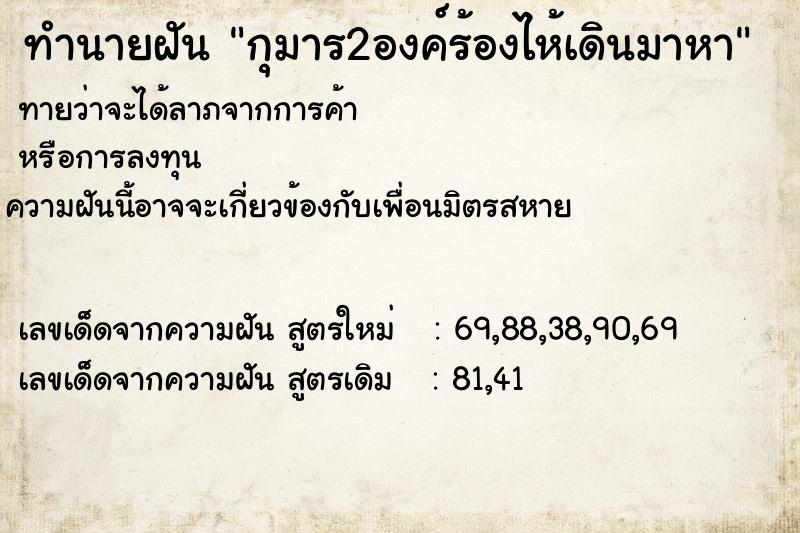 ทำนายฝัน "กุมาร2องค์ร้องไห้เดินมาหา"

ทายว่าจะได้ลาภจากการค้า

หรือการลงทุน

ความฝันนี้อาจจะเกี่ยวข้องกับเพื่อนมิตรสหาย

เลขเด็ดจากความฝัน สูตรใหม่ : 69,88,38,90,69

เลขเด็ดจากความฝัน สูตรเดิม : 81,41